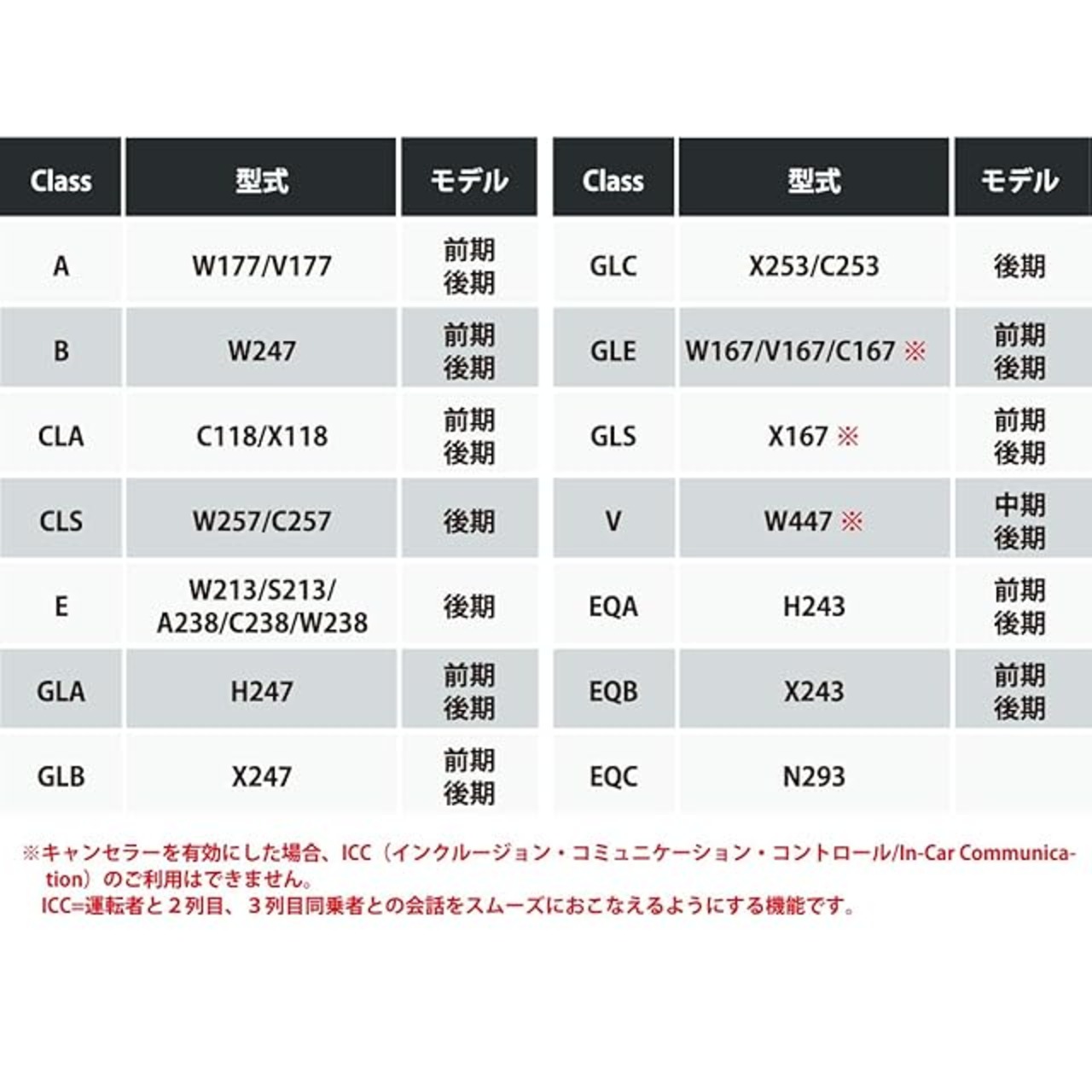 | Class | 型式 | モデル |
|---|---|---|
| A | W177/V177 | 前期 後期 |
| B | W247 | 前期 後期 |
| CLA | C118/X118 | 前期 後期 |
| CLS | W257/C257 | 後期 |
| E | W213/S213/ A238/C238/W238 | 後期 |
| GLA | H247 | 前期 後期 |
| GLB | X247 | 前期 後期 |

| Class | 型式 | モデル |
|---|---|---|
| GLC | X253/C253 | 後期 |
| GLE | W167/V167/C167 ※ | 前期 後期 |
| GLS | X167 ※ | 前期 後期 |
| V | W447 ※ | 中期 後期 |
| EQA | H243 | 前期 後期 |
| EQB | X243 | 前期 後期 |
| EQC | N293 | |

※キャンセラーを有効にした場合、ICC（インクルージョン・コミュニケーション・コントロール/In-Car Communication）のご利用はできません。
ICC=運転者と２列目、３列目同乗者との会話をスムーズにおこなえるようにする機能です。